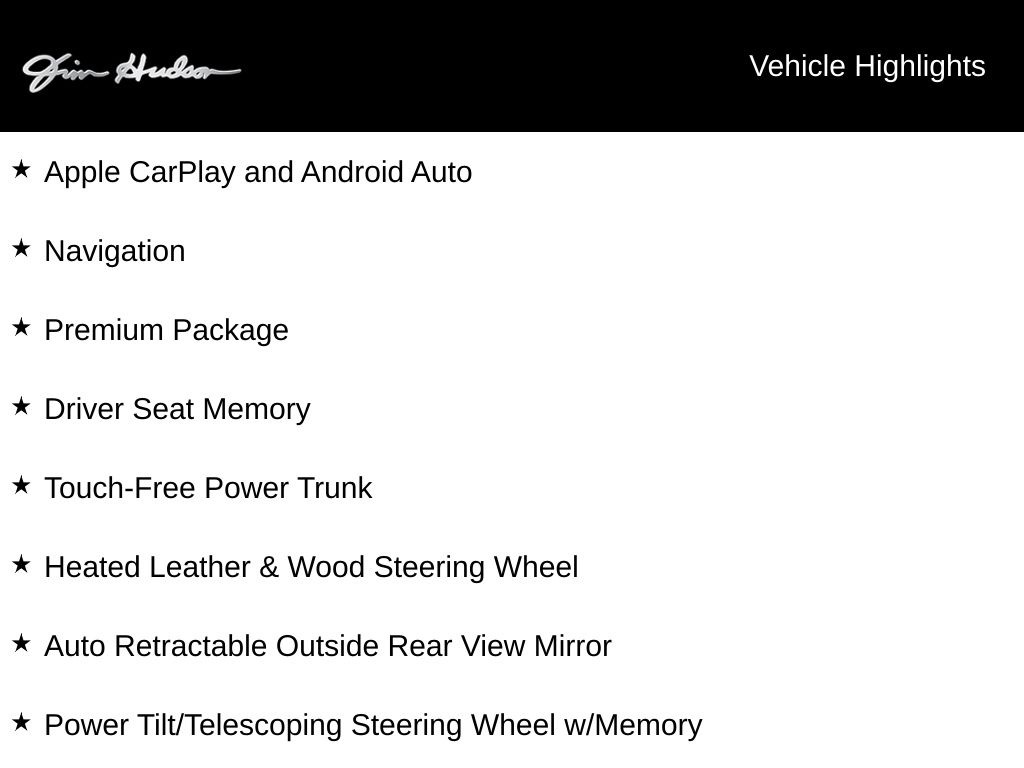 Jim Hudson

Vehicle Highlights

★ Apple CarPlay and Android Auto

★ Navigation

★ Premium Package

★ Driver Seat Memory

★ Touch-Free Power Trunk

★ Heated Leather & Wood Steering Wheel

★ Auto Retractable Outside Rear View Mirror

★ Power Tilt/Telescoping Steering Wheel w/Memory